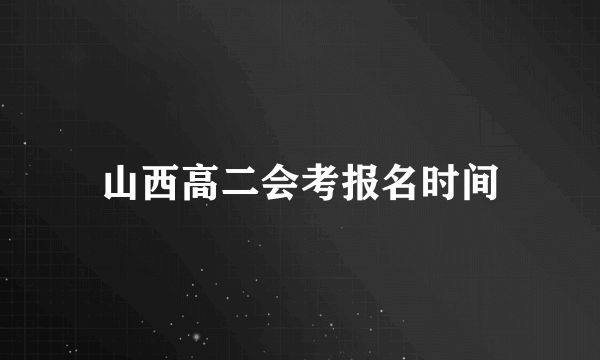 山西高二会考报名时间